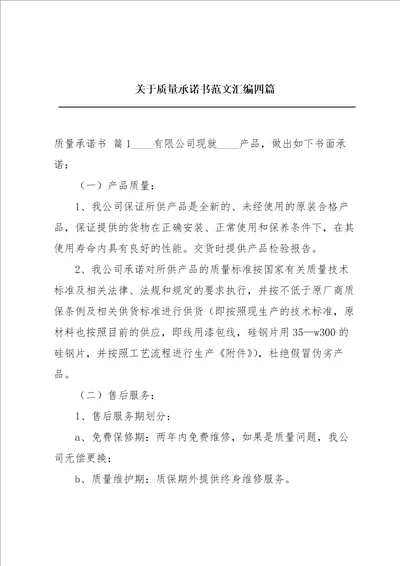 关于质量承诺书范文汇编四篇

质量承诺书 篇1____有限公司现就____产品，做出如下书面承诺：

（一）产品质量：

1、我公司保证所供产品是全新的、未经使用的原装合格产品，保证提供的货物在正确安装、正常使用和保养条件下，在其使用寿命内具有良好的性能。交货时提供产品检验报告。

2、我公司承诺对所供产品的质量标准按国家有关质量技术标准及相关法律、法规和规定的要求执行，并按不低于原厂商质保条例及相关供货标准进行供货（即按照现生产的技术标准，原材料也按照目前的供应，即线用漆包线，硅钢片用35—w300的硅钢片，并按照工艺流程进行生产《附件》），杜绝假冒伪劣产品。

（二）售后服务：

1、售后服务期划分：

a、免费保修期：两年内免费维修，如果是质量问题，我公司无偿更换；

b、质量维护期：质保期外提供终身维修服务。